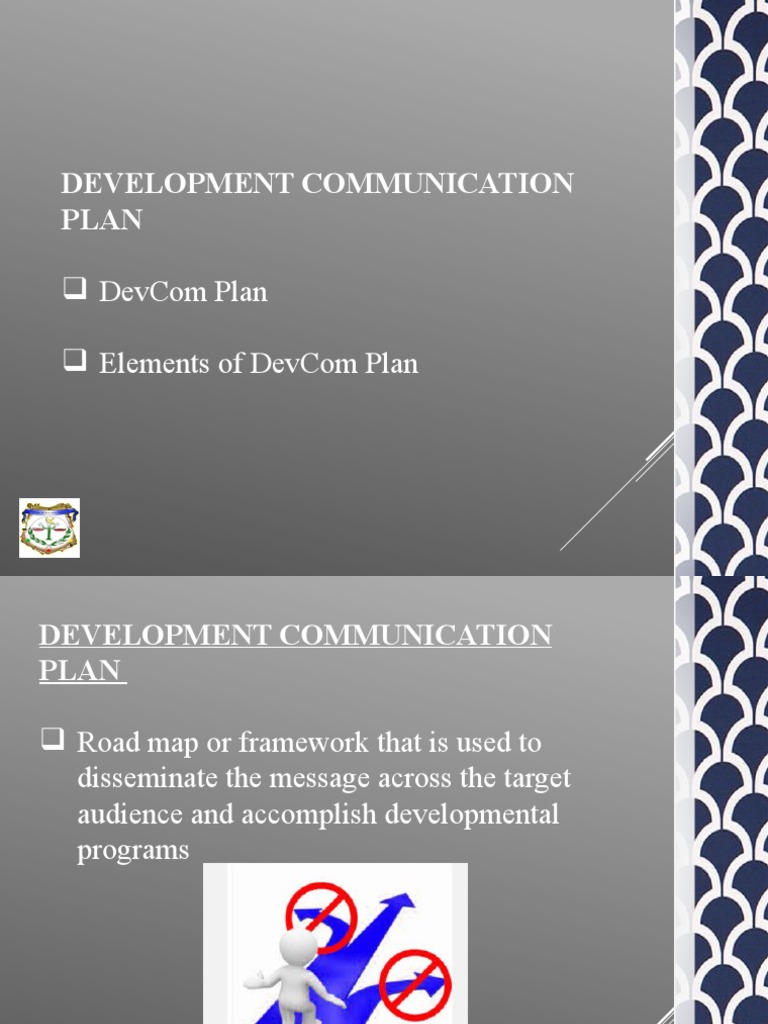 DEVELOPMENT COMMUNICATION PLAN

☐ DevCom Plan

☐ Elements of DevCom Plan

DEVELOPMENT COMMUNICATION PLAN

☐ Road map or framework that is used to disseminate the message across the target audience and accomplish developmental programs